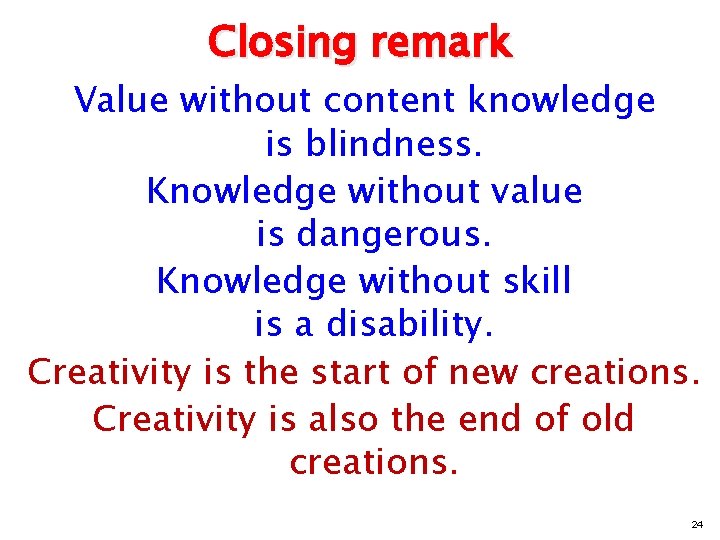 Closing remark

Value without content knowledge is blindness.

Knowledge without value is dangerous.

Knowledge without skill is a disability.

Creativity is the start of new creations.

Creativity is also the end of old creations.

24